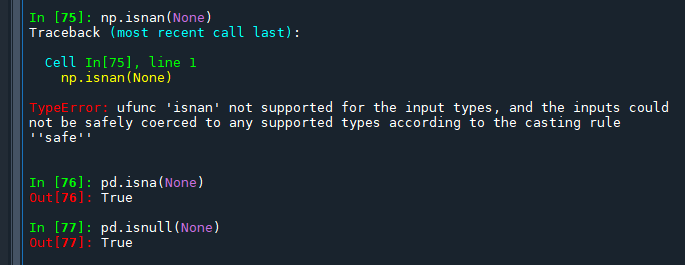 In [75]: np.isnan(None)
Traceback (most recent call last):

  Cell In[75], line 1
    np.isnan(None)

TypeError: ufunc 'isnan' not supported for the input types, and the inputs could not be safely coerced to any supported types according to the casting rule ''safe''


In [76]: pd.isna(None)
Out[76]: True

In [77]: pd.isnull(None)
Out[77]: True